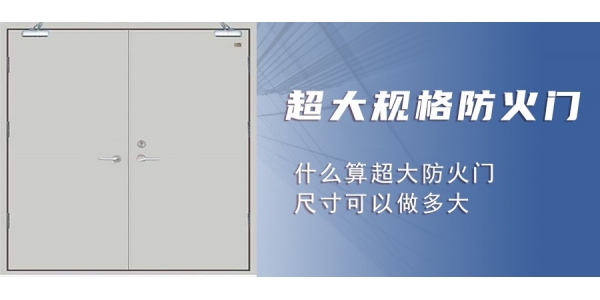 超大规格防火门

什么算超大防火门
尺寸可以做多大